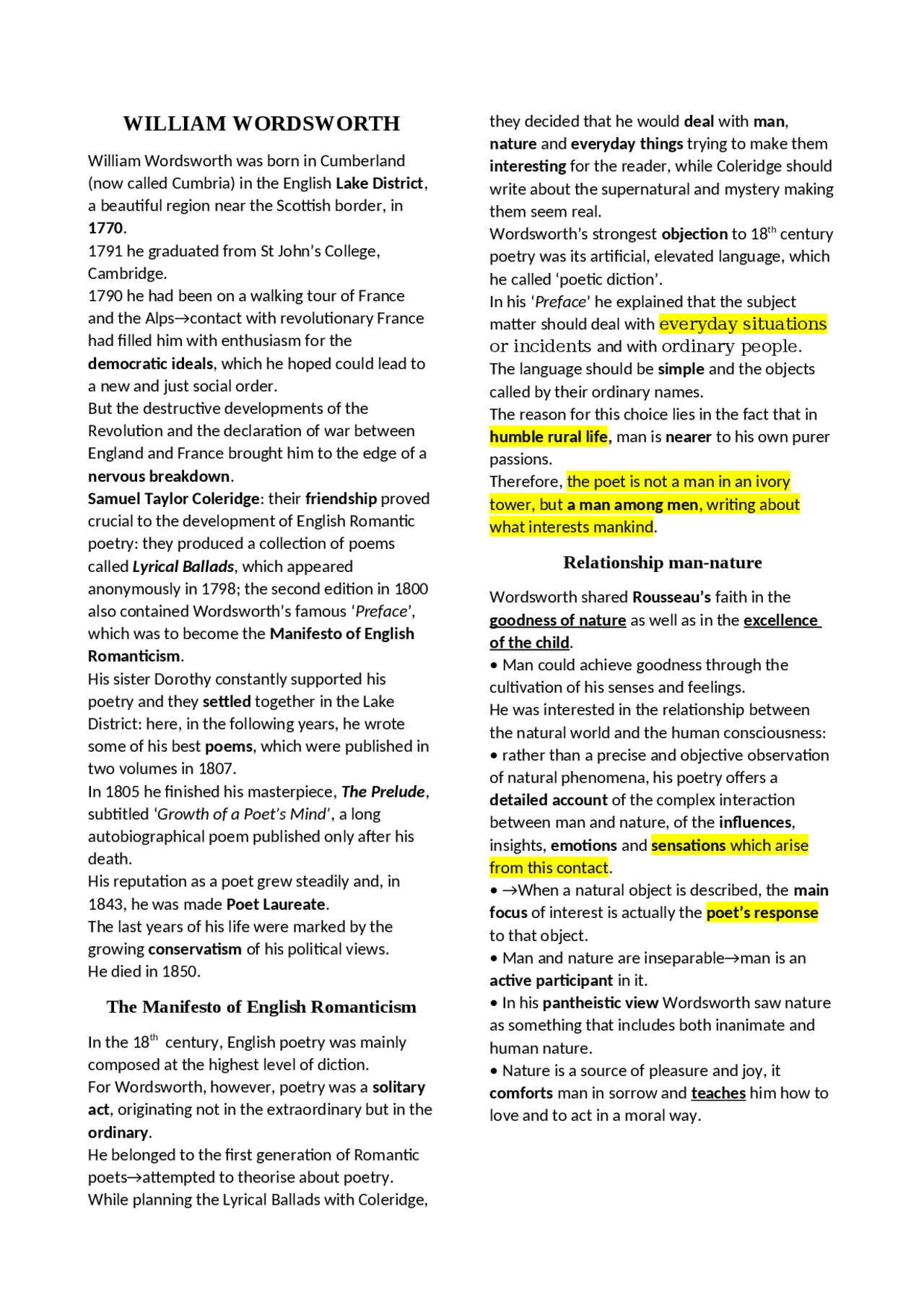 WILLIAM WORDSWORTH

William Wordsworth was born in Cumberland (now called Cumbria) in the English Lake District, a beautiful region near the Scottish border, in 1770.
1791 he graduated from St John's College, Cambridge.
1790 he had been on a walking tour of France and the Alps→contact with revolutionary France had filled him with enthusiasm for the democratic ideals, which he hoped could lead to a new and just social order.
But the destructive developments of the Revolution and the declaration of war between England and France brought him to the edge of a nervous breakdown.
Samuel Taylor Coleridge: their friendship proved crucial to the development of English Romantic poetry: they produced a collection of poems called Lyrical Ballads, which appeared anonymously in 1798; the second edition in 1800 also contained Wordsworth's famous 'Preface', which was to become the Manifesto of English Romanticism.
His sister Dorothy constantly supported his poetry and they settled together in the Lake District: here, in the following years, he wrote some of his best poems, which were published in two volumes in 1807.
In 1805 he finished his masterpiece, The Prelude, subtitled 'Growth of a Poet's Mind', a long autobiographical poem published only after his death.
His reputation as a poet grew steadily and, in 1843, he was made Poet Laureate.
The last years of his life were marked by the growing conservatism of his political views.
He died in 1850.

The Manifesto of English Romanticism

In the 18$^{th}$ century, English poetry was mainly composed at the highest level of diction.
For Wordsworth, however, poetry was a solitary act, originating not in the extraordinary but in the ordinary.
He belonged to the first generation of Romantic poets→attempted to theorise about poetry.
While planning the Lyrical Ballads with Coleridge, they decided that he would deal with man, nature and everyday things trying to make them interesting for the reader, while Coleridge should write about the supernatural and mystery making them seem real.
Wordsworth's strongest objection to 18$^{th}$ century poetry was its artificial, elevated language, which he called 'poetic diction'.
In his 'Preface' he explained that the subject matter should deal with everyday situations or incidents and with ordinary people.
The language should be simple and the objects called by their ordinary names.
The reason for this choice lies in the fact that in humble rural life, man is nearer to his own purer passions.
Therefore, the poet is not a man in an ivory tower, but a man among men, writing about what interests mankind.

Relationship man-nature

Wordsworth shared Rousseau's faith in the goodness of nature as well as in the excellence of the child.
• Man could achieve goodness through the cultivation of his senses and feelings.
He was interested in the relationship between the natural world and the human consciousness:
• rather than a precise and objective observation of natural phenomena, his poetry offers a detailed account of the complex interaction between man and nature, of the influences, insights, emotions and sensations which arise from this contact.
• →When a natural object is described, the main focus of interest is actually the poet's response to that object.
• Man and nature are inseparable→man is an active participant in it.
• In his pantheistic view Wordsworth saw nature as something that includes both inanimate and human nature.
• Nature is a source of pleasure and joy, it comforts man in sorrow and teaches him how to love and to act in a moral way.